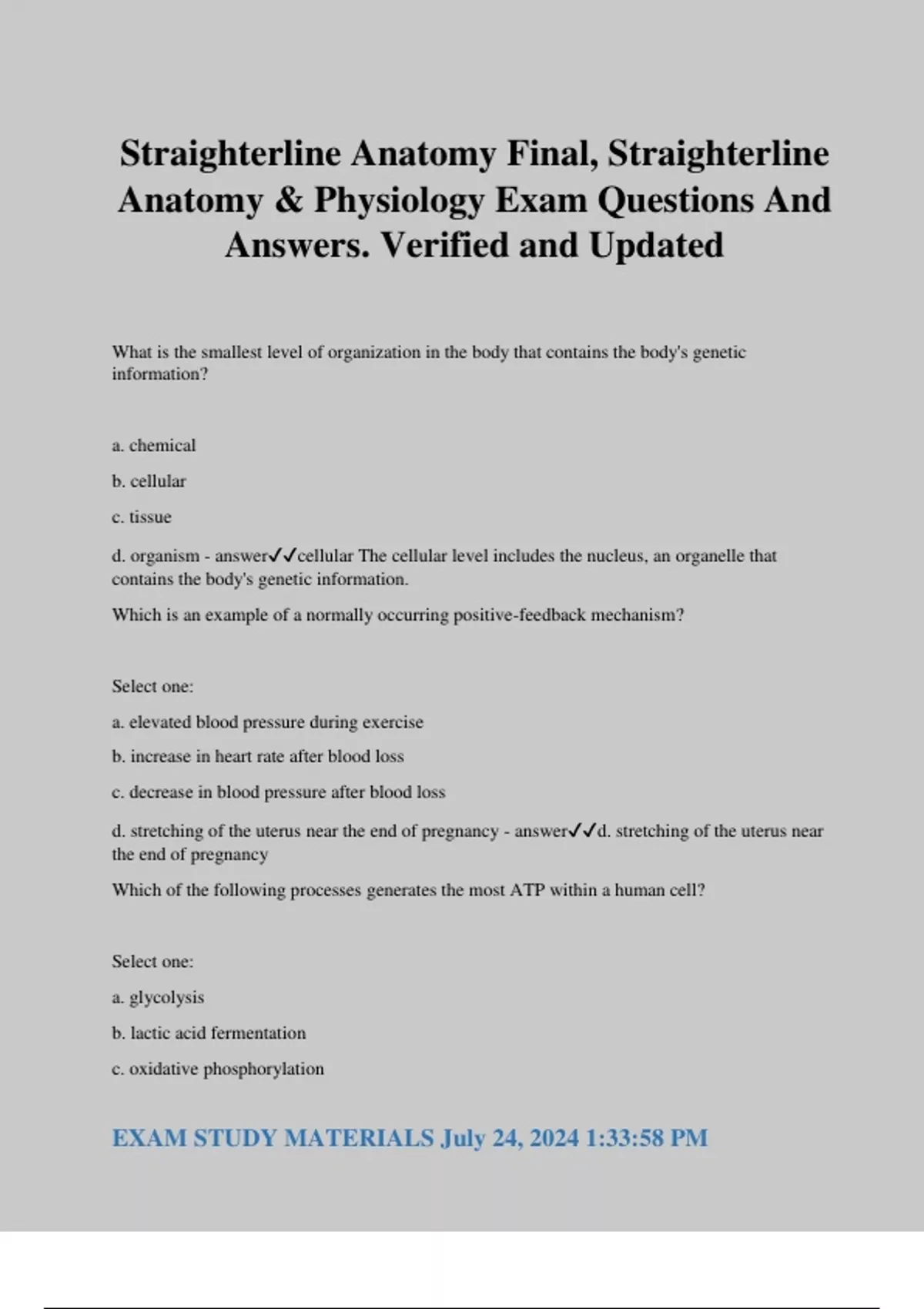 Straighterline Anatomy Final, Straighterline Anatomy & Physiology Exam Questions And Answers. Verified and Updated

What is the smallest level of organization in the body that contains the body's genetic information?

a. chemical

b. cellular

c. tissue

d. organism - answer✓✓cellular The cellular level includes the nucleus, an organelle that contains the body's genetic information.

Which is an example of a normally occurring positive-feedback mechanism?

Select one:

a. elevated blood pressure during exercise

b. increase in heart rate after blood loss

c. decrease in blood pressure after blood loss

d. stretching of the uterus near the end of pregnancy - answer✓✓d. stretching of the uterus near the end of pregnancy

Which of the following processes generates the most ATP within a human cell?

Select one:

a. glycolysis

b. lactic acid fermentation

c. oxidative phosphorylation

EXAM STUDY MATERIALS July 24, 2024 1:33:58 PM